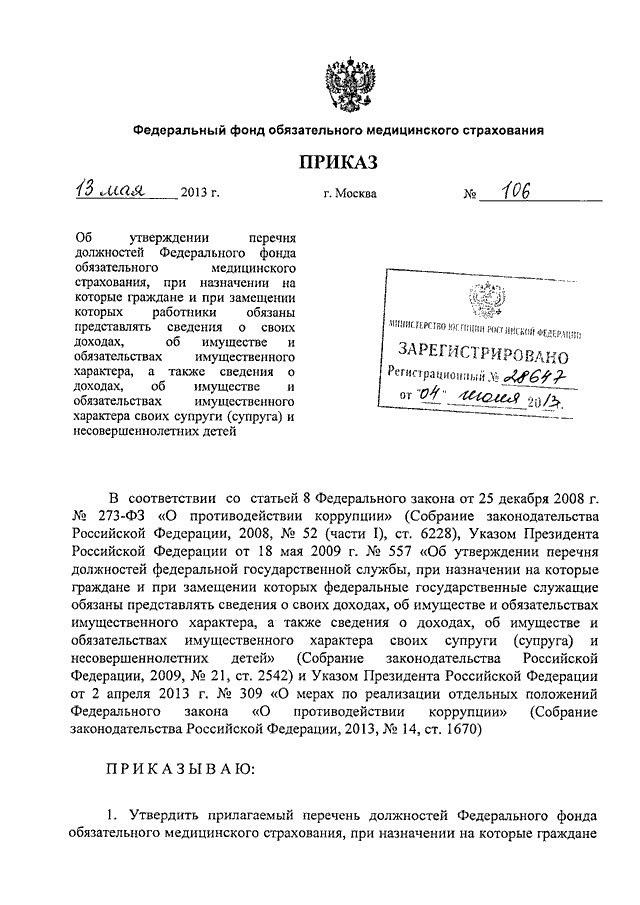 Федеральный фонд обязательного медицинского страхования

ПРИКАЗ

13 мая 2013 г.          г. Москва          № 106

Об утверждении перечня должностей Федерального фонда обязательного медицинского страхования, при назначении на которые граждане и при замещении которых работники обязаны представлять сведения о своих доходах, об имуществе и обязательствах имущественного характера, а также сведения о доходах, об имуществе и обязательствах имущественного характера своих супруги (супруга) и несовершеннолетних детей

МИНИСТЕРСТВО ЮСТИЦИИ РОССИЙСКОЙ ФЕДЕРАЦИИ
ЗАРЕГИСТРИРОВАНО
Регистрационный № 28647
от "04" июня 2013.

В соответствии со статьей 8 Федерального закона от 25 декабря 2008 г. № 273-ФЗ «О противодействии коррупции» (Собрание законодательства Российской Федерации, 2008, № 52 (части I), ст. 6228), Указом Президента Российской Федерации от 18 мая 2009 г. № 557 «Об утверждении перечня должностей федеральной государственной службы, при назначении на которые граждане и при замещении которых федеральные государственные служащие обязаны представлять сведения о своих доходах, об имуществе и обязательствах имущественного характера, а также сведения о доходах, об имуществе и обязательствах имущественного характера своих супруги (супруга) и несовершеннолетних детей» (Собрание законодательства Российской Федерации, 2009, № 21, ст. 2542) и Указом Президента Российской Федерации от 2 апреля 2013 г. № 309 «О мерах по реализации отдельных положений Федерального закона «О противодействии коррупции» (Собрание законодательства Российской Федерации, 2013, № 14, ст. 1670)

ПРИКАЗЫВАЮ:

1. Утвердить прилагаемый перечень должностей Федерального фонда обязательного медицинского страхования, при назначении на которые граждане